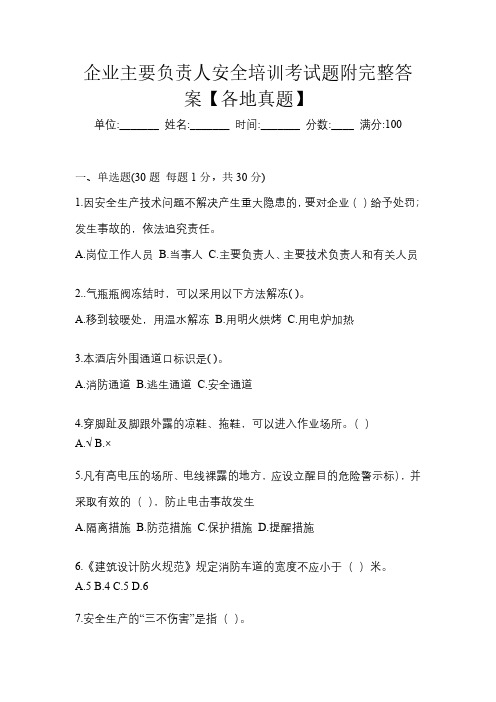 企业主要负责人安全培训考试题附完整答案【各地真题】

单位:_______ 姓名:_______ 时间:_______ 分数:____ 满分:100

一、单选题(30 题 每题 1 分，共 30 分)

1.因安全生产技术问题不解决产生重大隐患的，要对企业（ ）给予处罚；发生事故的，依法追究责任。

A.岗位工作人员 B.当事人 C.主要负责人、主要技术负责人和有关人员

2..气瓶瓶阀冻结时，可以采用以下方法解冻( )。

A.移到较暖处，用温水解冻 B.用明火烘烤 C.用电炉加热

3.本酒店外围通道口标识是( )。

A.消防通道 B.逃生通道 C.安全通道

4.穿脚趾及脚跟外露的凉鞋、拖鞋，可以进入作业场所。( )
A.√ B.×

5.凡有高电压的场所、电线裸露的地方，应设立醒目的危险警示标)，并采取有效的（ ），防止电击事故发生

A.隔离措施 B.防范措施 C.保护措施 D.提醒措施

6.《建筑设计防火规范》规定消防车道的宽度不应小于（ ）米。
A.5 B.4 C.5 D.6

7.安全生产的“三不伤害”是指（ ）。